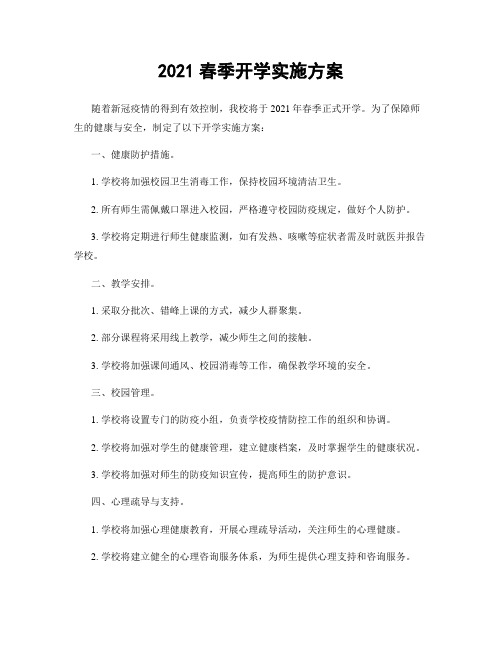 2021 春季开学实施方案

随着新冠疫情的得到有效控制，我校将于 2021 年春季正式开学。为了保障师生的健康与安全，制定了以下开学实施方案：

一、健康防护措施。

1. 学校将加强校园卫生消毒工作，保持校园环境清洁卫生。

2. 所有师生需佩戴口罩进入校园，严格遵守校园防疫规定，做好个人防护。

3. 学校将定期进行师生健康监测，如有发热、咳嗽等症状者需及时就医并报告学校。

二、教学安排。

1. 采取分批次、错峰上课的方式，减少人群聚集。

2. 部分课程将采用线上教学，减少师生之间的接触。

3. 学校将加强课间通风、校园消毒等工作，确保教学环境的安全。

三、校园管理。

1. 学校将设置专门的防疫小组，负责学校疫情防控工作的组织和协调。

2. 学校将加强对学生的健康管理，建立健康档案，及时掌握学生的健康状况。

3. 学校将加强对师生的防疫知识宣传，提高师生的防护意识。

四、心理疏导与支持。

1. 学校将加强心理健康教育，开展心理疏导活动，关注师生的心理健康。

2. 学校将建立健全的心理咨询服务体系，为师生提供心理支持和咨询服务。